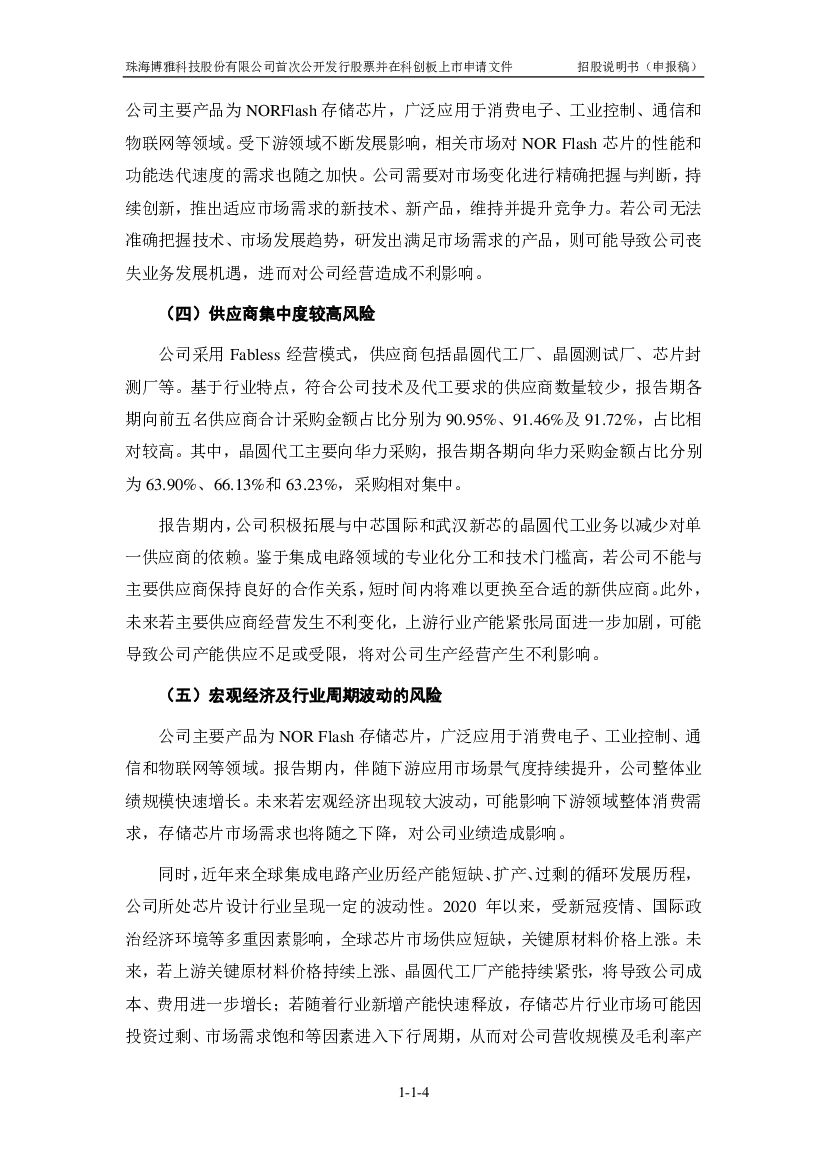 珠海博雅科技股份有限公司首次公开发行股票并在科创板上市申请文件　　　招股说明书（申报稿）

公司主要产品为 NORFlash 存储芯片，广泛应用于消费电子、工业控制、通信和物联网等领域。受下游领域不断发展影响，相关市场对 NOR Flash 芯片的性能和功能迭代速度的需求也随之加快。公司需要对市场变化进行精确把握与判断，持续创新，推出适应市场需求的新技术、新产品，维持并提升竞争力。若公司无法准确把握技术、市场发展趋势，研发出满足市场需求的产品，则可能导致公司丧失业务发展机遇，进而对公司经营造成不利影响。

（四）供应商集中度较高风险

公司采用 Fabless 经营模式，供应商包括晶圆代工厂、晶圆测试厂、芯片封测厂等。基于行业特点，符合公司技术及代工要求的供应商数量较少，报告期各期向前五名供应商合计采购金额占比分别为 90.95%、91.46%及 91.72%，占比相对较高。其中，晶圆代工主要向华力采购，报告期各期向华力采购金额占比分别为 63.90%、66.13%和 63.23%，采购相对集中。

报告期内，公司积极拓展与中芯国际和武汉新芯的晶圆代工业务以减少对单一供应商的依赖。鉴于集成电路领域的专业化分工和技术门槛高，若公司不能与主要供应商保持良好的合作关系，短时间内将难以更换至合适的新供应商。此外，未来若主要供应商经营发生不利变化，上游行业产能紧张局面进一步加剧，可能导致公司产能供应不足或受限，将对公司生产经营产生不利影响。

（五）宏观经济及行业周期波动的风险

公司主要产品为 NOR Flash 存储芯片，广泛应用于消费电子、工业控制、通信和物联网等领域。报告期内，伴随下游应用市场景气度持续提升，公司整体业绩规模快速增长。未来若宏观经济出现较大波动，可能影响下游领域整体消费需求，存储芯片市场需求也将随之下降，对公司业绩造成影响。

同时，近年来全球集成电路产业历经产能短缺、扩产、过剩的循环发展历程，公司所处芯片设计行业呈现一定的波动性。2020 年以来，受新冠疫情、国际政治经济环境等多重因素影响，全球芯片市场供应短缺，关键原材料价格上涨。未来，若上游关键原材料价格持续上涨、晶圆代工厂产能持续紧张，将导致公司成本、费用进一步增长；若随着行业新增产能快速释放，存储芯片行业市场可能因投资过剩、市场需求饱和等因素进入下行周期，从而对公司营收规模及毛利率产

1-1-4